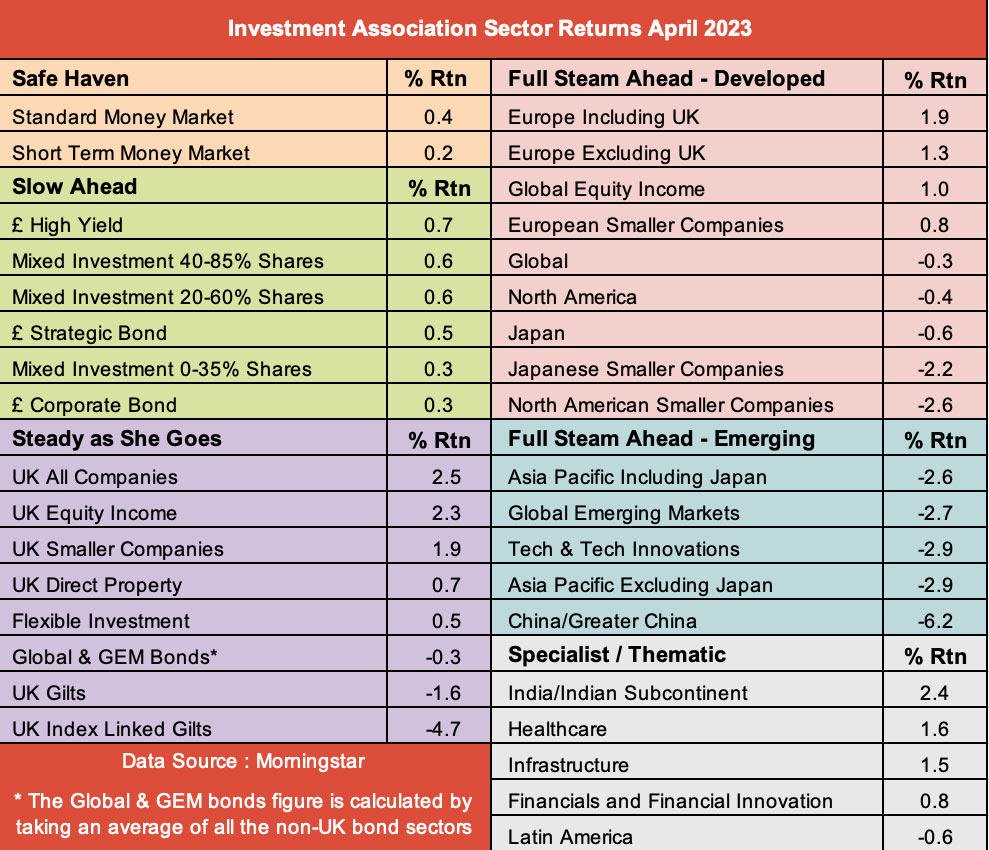 Investment Association Sector Returns April 2023

| Safe Haven | % Rtn |
|---|---|
| Standard Money Market | 0.4 |
| Short Term Money Market | 0.2 |
| **Slow Ahead** | **% Rtn** |
| £ High Yield | 0.7 |
| Mixed Investment 40-85% Shares | 0.6 |
| Mixed Investment 20-60% Shares | 0.6 |
| £ Strategic Bond | 0.5 |
| Mixed Investment 0-35% Shares | 0.3 |
| £ Corporate Bond | 0.3 |
| **Steady as She Goes** | **% Rtn** |
| UK All Companies | 2.5 |
| UK Equity Income | 2.3 |
| UK Smaller Companies | 1.9 |
| UK Direct Property | 0.7 |
| Flexible Investment | 0.5 |
| Global & GEM Bonds* | -0.3 |
| UK Gilts | -1.6 |
| UK Index Linked Gilts | -4.7 |

Data Source : Morningstar

* The Global & GEM bonds figure is calculated by taking an average of all the non-UK bond sectors

| Full Steam Ahead - Developed | % Rtn |
|---|---|
| Europe Including UK | 1.9 |
| Europe Excluding UK | 1.3 |
| Global Equity Income | 1.0 |
| European Smaller Companies | 0.8 |
| Global | -0.3 |
| North America | -0.4 |
| Japan | -0.6 |
| Japanese Smaller Companies | -2.2 |
| North American Smaller Companies | -2.6 |
| **Full Steam Ahead - Emerging** | **% Rtn** |
| Asia Pacific Including Japan | -2.6 |
| Global Emerging Markets | -2.7 |
| Tech & Tech Innovations | -2.9 |
| Asia Pacific Excluding Japan | -2.9 |
| China/Greater China | -6.2 |
| **Specialist / Thematic** | **% Rtn** |
| India/Indian Subcontinent | 2.4 |
| Healthcare | 1.6 |
| Infrastructure | 1.5 |
| Financials and Financial Innovation | 0.8 |
| Latin America | -0.6 |